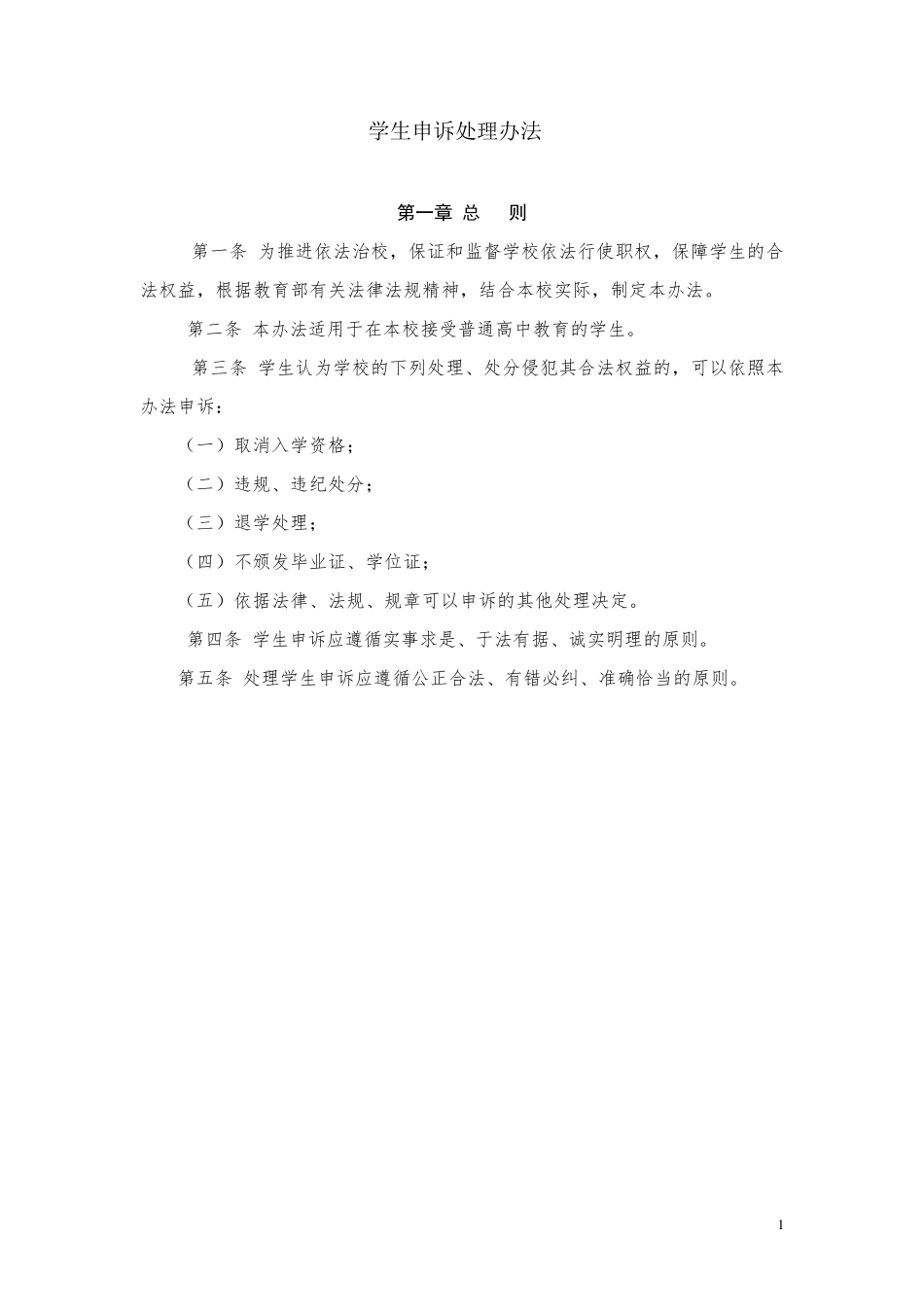 学生申诉处理办法

第一章 总　则

第一条 为推进依法治校，保证和监督学校依法行使职权，保障学生的合法权益，根据教育部有关法律法规精神，结合本校实际，制定本办法。

第二条 本办法适用于在本校接受普通高中教育的学生。

第三条 学生认为学校的下列处理、处分侵犯其合法权益的，可以依照本办法申诉：

（一）取消入学资格；

（二）违规、违纪处分；

（三）退学处理；

（四）不颁发毕业证、学位证；

（五）依据法律、法规、规章可以申诉的其他处理决定。

第四条 学生申诉应遵循实事求是、于法有据、诚实明理的原则。

第五条 处理学生申诉应遵循公正合法、有错必纠、准确恰当的原则。

1